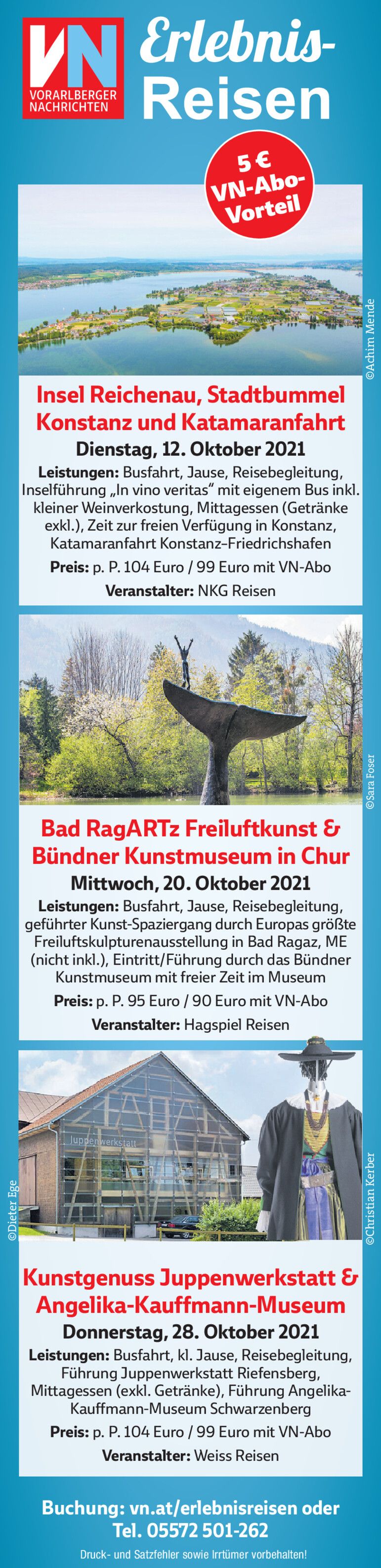 VN VORARLBERGER NACHRICHTEN

Erlebnis-Reisen

5 € VN-Abo-Vorteil

©Achim Mende

Insel Reichenau, Stadtbummel Konstanz und Katamaranfahrt

Dienstag, 12. Oktober 2021

Leistungen: Busfahrt, Jause, Reisebegleitung, Inselführung „In vino veritas“ mit eigenem Bus inkl. kleiner Weinverkostung, Mittagessen (Getränke exkl.), Zeit zur freien Verfügung in Konstanz, Katamaranfahrt Konstanz–Friedrichshafen

Preis: p. P. 104 Euro / 99 Euro mit VN-Abo

Veranstalter: NKG Reisen

©Sara Foser

Bad RagARTz Freiluftkunst & Bündner Kunstmuseum in Chur

Mittwoch, 20. Oktober 2021

Leistungen: Busfahrt, Jause, Reisebegleitung, geführter Kunst-Spaziergang durch Europas größte Freiluftskulpturenausstellung in Bad Ragaz, ME (nicht inkl.), Eintritt/Führung durch das Bündner Kunstmuseum mit freier Zeit im Museum

Preis: p. P. 95 Euro / 90 Euro mit VN-Abo

Veranstalter: Hagspiel Reisen

Juppenwerkstatt

©Dieter Ege

©Christian Kerber

Kunstgenuss Juppenwerkstatt & Angelika-Kauffmann-Museum

Donnerstag, 28. Oktober 2021

Leistungen: Busfahrt, kl. Jause, Reisebegleitung, Führung Juppenwerkstatt Riefensberg, Mittagessen (exkl. Getränke), Führung Angelika-Kauffmann-Museum Schwarzenberg

Preis: p. P. 104 Euro / 99 Euro mit VN-Abo

Veranstalter: Weiss Reisen

Buchung: vn.at/erlebnisreisen oder Tel. 05572 501-262

Druck- und Satzfehler sowie Irrtümer vorbehalten!